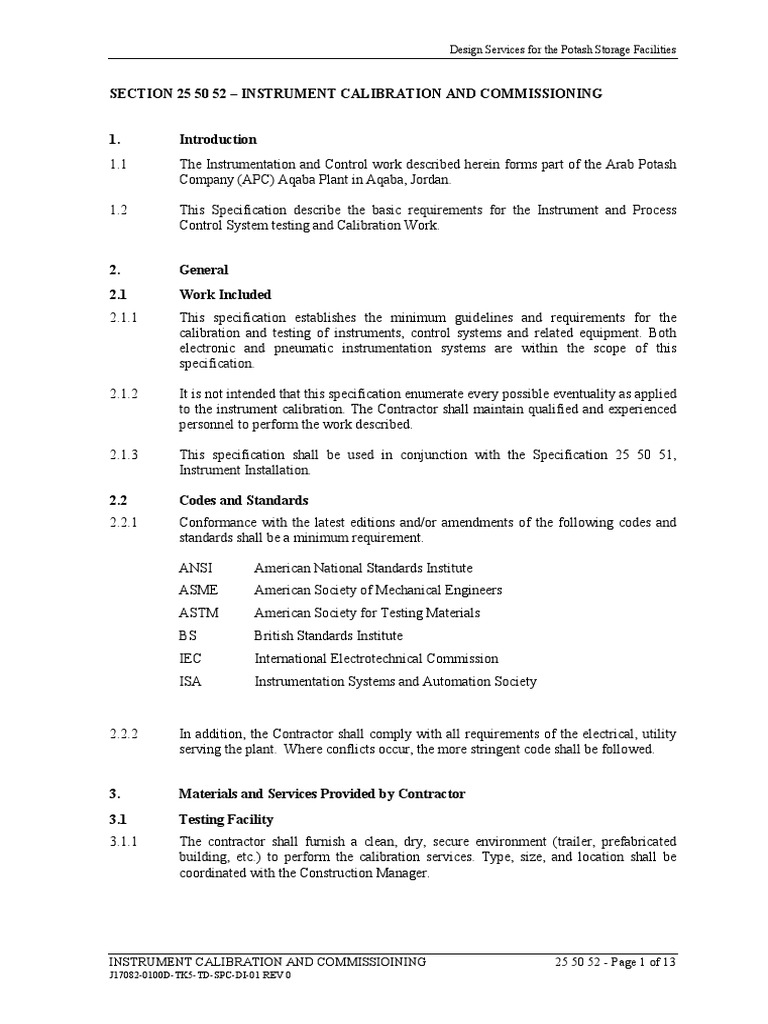 Design Services for the Potash Storage Facilities

SECTION 25 50 52 – INSTRUMENT CALIBRATION AND COMMISSIONING

1. Introduction

1.1 The Instrumentation and Control work described herein forms part of the Arab Potash Company (APC) Aqaba Plant in Aqaba, Jordan.

1.2 This Specification describe the basic requirements for the Instrument and Process Control System testing and Calibration Work.

2. General

2.1 Work Included

2.1.1 This specification establishes the minimum guidelines and requirements for the calibration and testing of instruments, control systems and related equipment. Both electronic and pneumatic instrumentation systems are within the scope of this specification.

2.1.2 It is not intended that this specification enumerate every possible eventuality as applied to the instrument calibration. The Contractor shall maintain qualified and experienced personnel to perform the work described.

2.1.3 This specification shall be used in conjunction with the Specification 25 50 51, Instrument Installation.

2.2 Codes and Standards

2.2.1 Conformance with the latest editions and/or amendments of the following codes and standards shall be a minimum requirement.

ANSI American National Standards Institute
ASME American Society of Mechanical Engineers
ASTM American Society for Testing Materials
BS British Standards Institute
IEC International Electrotechnical Commission
ISA Instrumentation Systems and Automation Society

2.2.2 In addition, the Contractor shall comply with all requirements of the electrical, utility serving the plant. Where conflicts occur, the more stringent code shall be followed.

3. Materials and Services Provided by Contractor

3.1 Testing Facility

3.1.1 The contractor shall furnish a clean, dry, secure environment (trailer, prefabricated building, etc.) to perform the calibration services. Type, size, and location shall be coordinated with the Construction Manager.

INSTRUMENT CALIBRATION AND COMMISSIOINING 25 50 52 - Page 1 of 13
J17082-0100D-TK5-TD-SPC-DI-01 REV 0